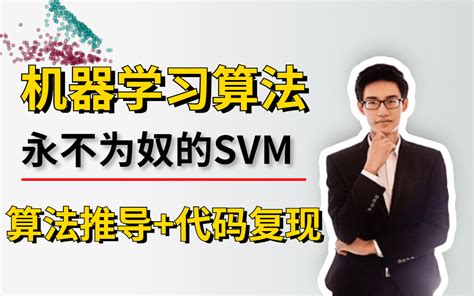 机器学习算法

永不为奴的SVM

算法推导+代码复现